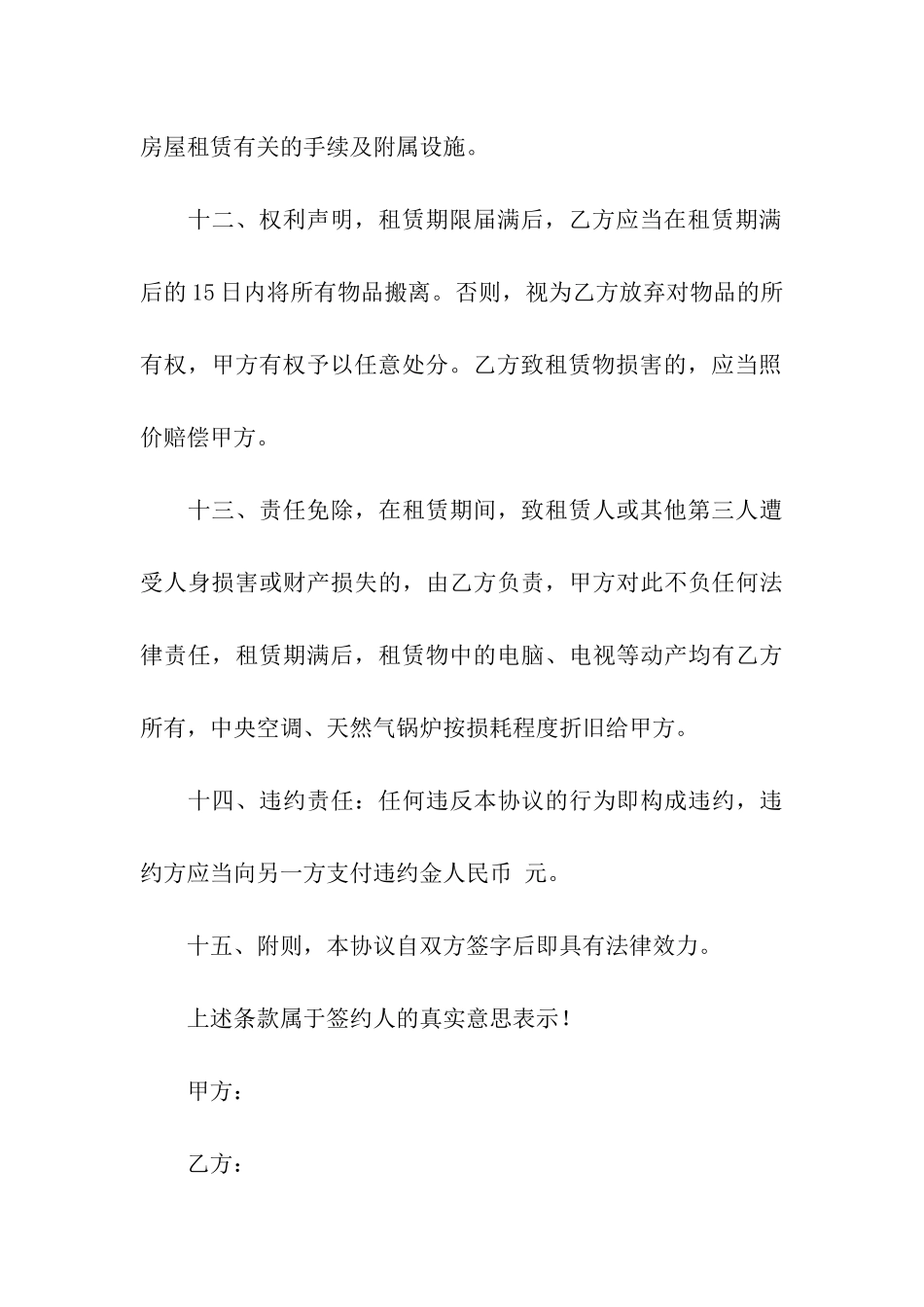 房屋租赁有关的手续及附属设施。

十二、权利声明，租赁期限届满后，乙方应当在租赁期满后的15日内将所有物品搬离。否则，视为乙方放弃对物品的所有权，甲方有权予以任意处分。乙方致租赁物损害的，应当照价赔偿甲方。

十三、责任免除，在租赁期间，致租赁人或其他第三人遭受人身损害或财产损失的，由乙方负责，甲方对此不负任何法律责任，租赁期满后，租赁物中的电脑、电视等动产均有乙方所有，中央空调、天然气锅炉按损耗程度折旧给甲方。

十四、违约责任：任何违反本协议的行为即构成违约，违约方应当向另一方支付违约金人民币 元。

十五、附则，本协议自双方签字后即具有法律效力。

上述条款属于签约人的真实意思表示！

甲方：

乙方：